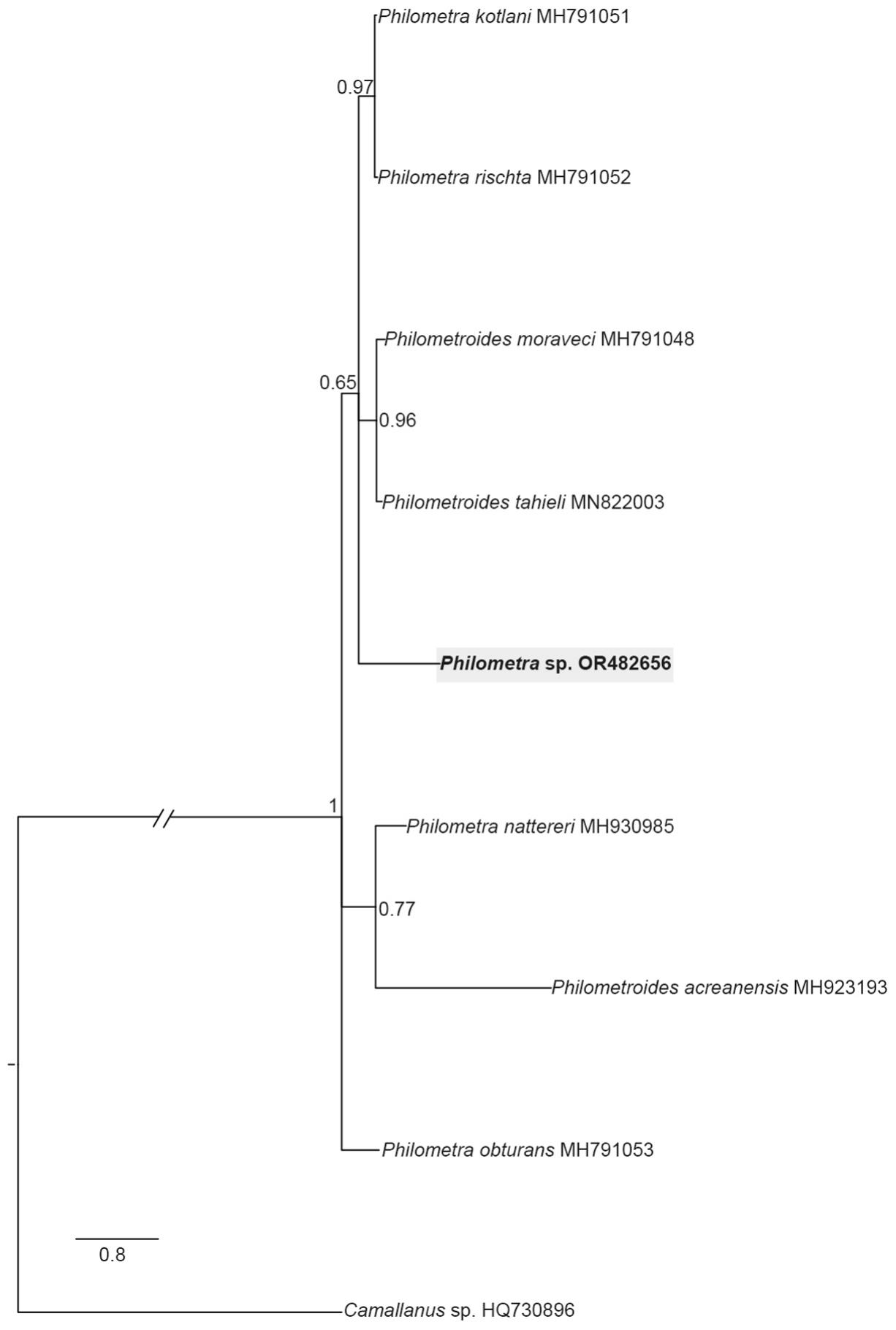 Philometra kotlani MH791051

0.97

Philometra rischta MH791052

Philometroides moraveci MH791048

0.65

0.96

Philometroides tahieli MN822003

Philometra sp. OR482656

1

Philometra nattereri MH930985

0.77

Philometroides acreanensis MH923193

Philometra obturans MH791053

0.8

Camallanus sp. HQ730896